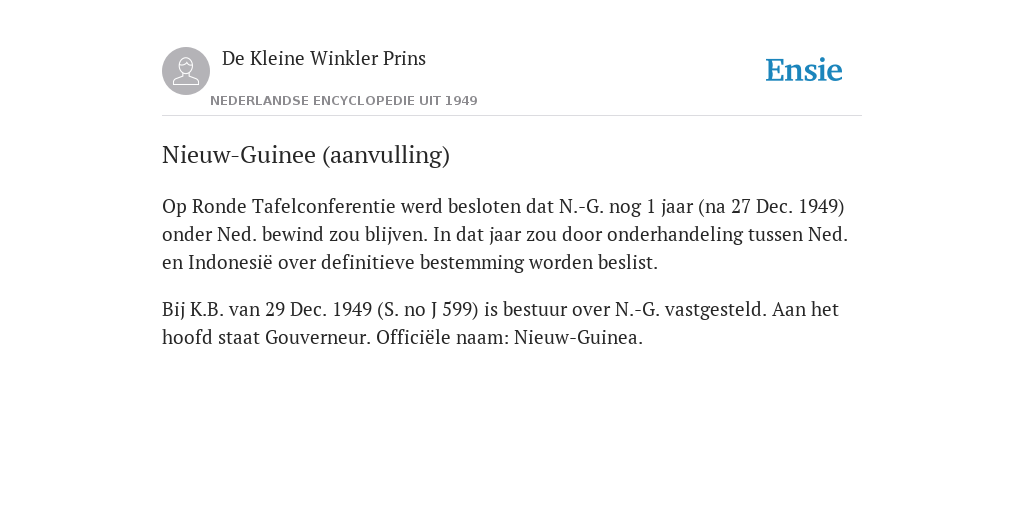 De Kleine Winkler Prins

NEDERLANDSE ENCYCLOPEDIE UIT 1949

Ensie

Nieuw-Guinee (aanvulling)

Op Ronde Tafelconferentie werd besloten dat N.-G. nog 1 jaar (na 27 Dec. 1949) onder Ned. bewind zou blijven. In dat jaar zou door onderhandeling tussen Ned. en Indonesië over definitieve bestemming worden beslist.

Bij K.B. van 29 Dec. 1949 (S. no J 599) is bestuur over N.-G. vastgesteld. Aan het hoofd staat Gouverneur. Officiële naam: Nieuw-Guinea.